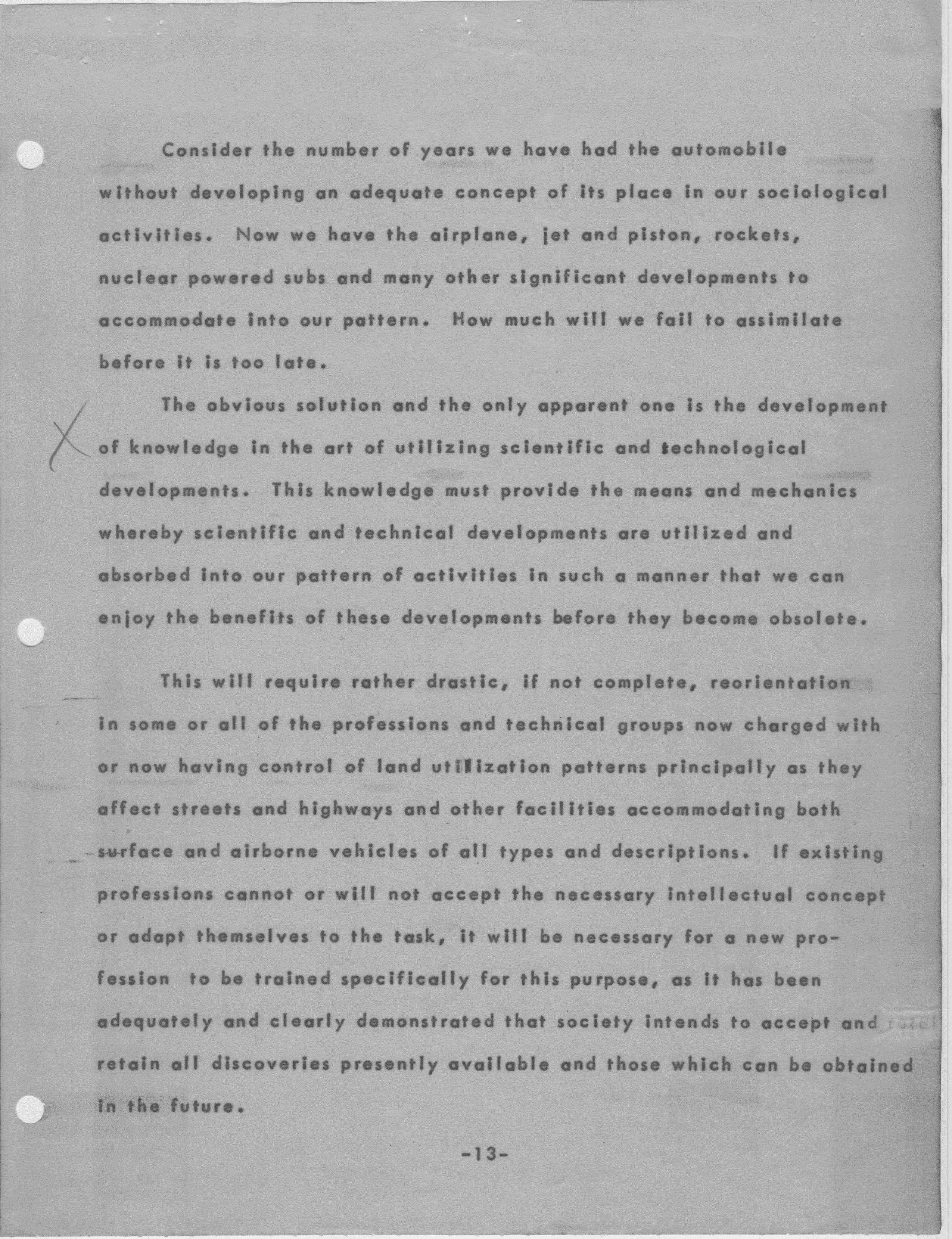 Consider the number of years we have had the automobile without developing an adequate concept of its place in our sociological activities. Now we have the airplane, jet and piston, rockets, nuclear powered subs and many other significant developments to accommodate into our pattern. How much will we fail to assimilate before it is too late.

The obvious solution and the only apparent one is the development of knowledge in the art of utilizing scientific and technological developments. This knowledge must provide the means and mechanics whereby scientific and technical developments are utilized and absorbed into our pattern of activities in such a manner that we can enjoy the benefits of these developments before they become obsolete.

This will require rather drastic, if not complete, reorientation in some or all of the professions and technical groups now charged with or now having control of land utilization patterns principally as they affect streets and highways and other facilities accommodating both surface and airborne vehicles of all types and descriptions. If existing professions cannot or will not accept the necessary intellectual concept or adapt themselves to the task, it will be necessary for a new profession to be trained specifically for this purpose, as it has been adequately and clearly demonstrated that society intends to accept and retain all discoveries presently available and those which can be obtained in the future.

-13-